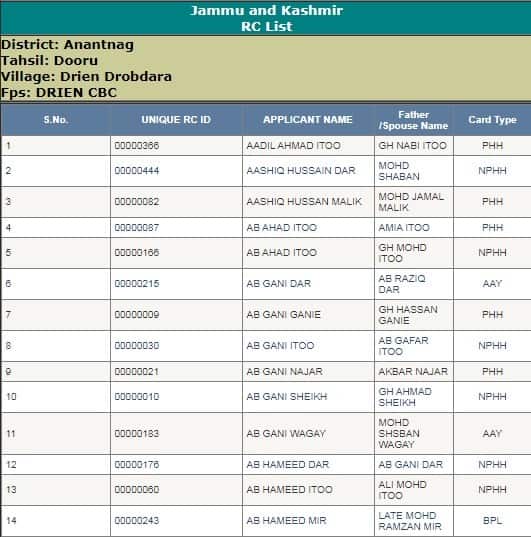 Jammu and Kashmir
RC List

District: Anantnag
Tahsil: Dooru
Village: Drien Drobdara
Fps: DRIEN CBC

| S.No. | UNIQUE RC ID | APPLICANT NAME | Father /Spouse Name | Card Type |
|---|---|---|---|---|
| 1 | 00000366 | AADIL AHMAD ITOO | GH NABI ITOO | PHH |
| 2 | 00000444 | AASHIQ HUSSAIN DAR | MOHD SHABAN | NPHH |
| 3 | 00000082 | AASHIQ HUSSAN MALIK | MOHD JAMAL MALIK | PHH |
| 4 | 00000087 | AB AHAD ITOO | AMIA ITOO | PHH |
| 5 | 00000166 | AB AHAD ITOO | GH MOHD ITOO | NPHH |
| 6 | 00000215 | AB GANI DAR | AB RAZIQ DAR | AAY |
| 7 | 00000009 | AB GANI GANIE | GH HASSAN GANIE | PHH |
| 8 | 00000030 | AB GANI ITOO | AB GAFAR ITOO | NPHH |
| 9 | 00000021 | AB GANI NAJAR | AKBAR NAJAR | PHH |
| 10 | 00000010 | AB GANI SHEIKH | GH AHMAD SHEIKH | NPHH |
| 11 | 00000183 | AB GANI WAGAY | MOHD SHSBAN WAGAY | AAY |
| 12 | 00000176 | AB HAMEED DAR | AB GANI DAR | NPHH |
| 13 | 00000060 | AB HAMEED ITOO | ALI MOHD ITOO | NPHH |
| 14 | 00000243 | AB HAMEED MIR | LATE MOHD RAMZAN MIR | BPL |